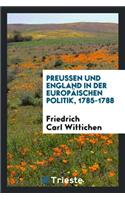 PREUSSEN UND ENGLAND IN DER EUROPÄISCHEN POLITIK, 1785-1788

Friedrich Carl Wittichen

Trieste